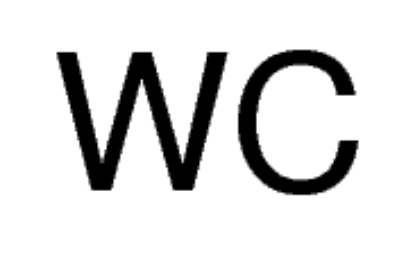 WC